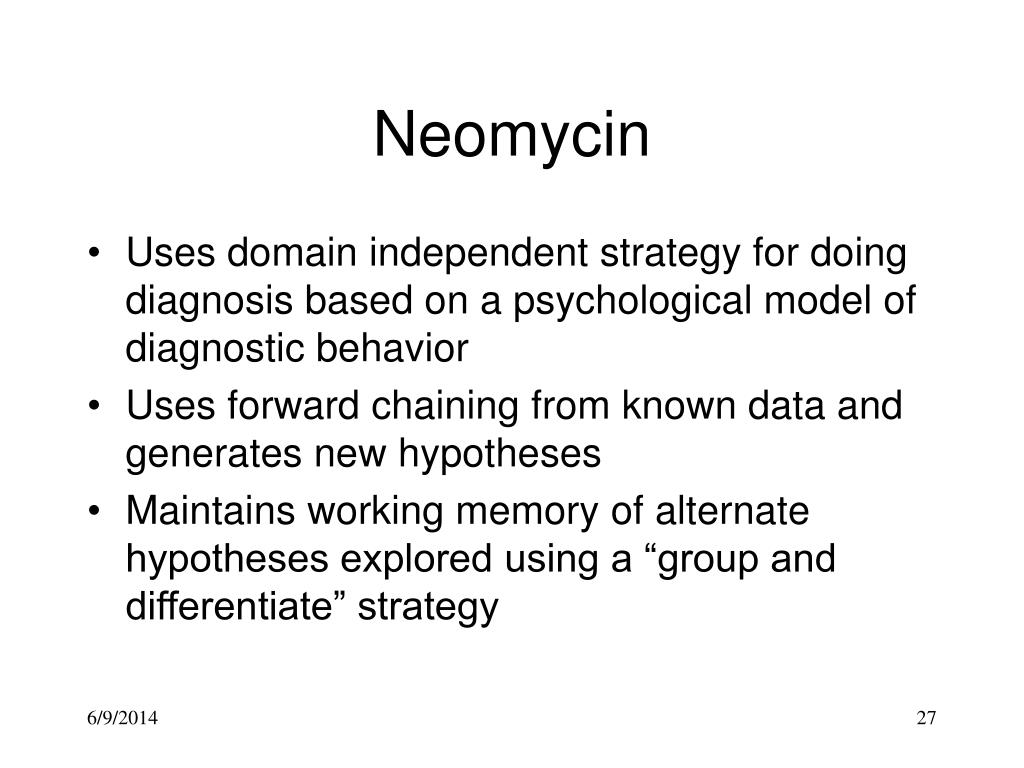 Neomycin

• Uses domain independent strategy for doing diagnosis based on a psychological model of diagnostic behavior
• Uses forward chaining from known data and generates new hypotheses
• Maintains working memory of alternate hypotheses explored using a “group and differentiate” strategy

6/9/2014

27